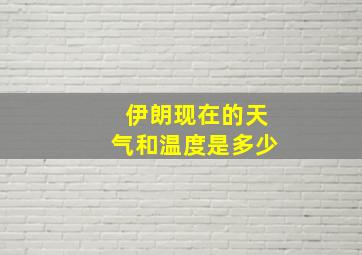 伊朗现在的天气和温度是多少